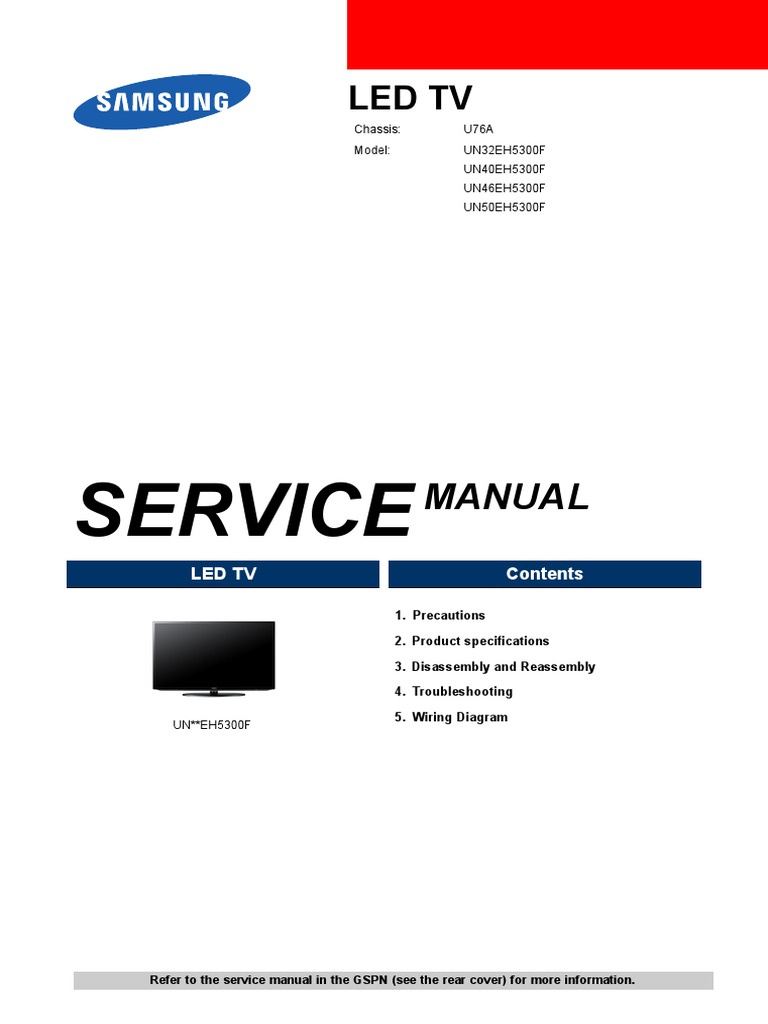 SAMSUNG

LED TV

Chassis: U76A
Model: UN32EH5300F
UN40EH5300F
UN46EH5300F
UN50EH5300F

SERVICE MANUAL

LED TV

UN**EH5300F

Contents

1. Precautions
2. Product specifications
3. Disassembly and Reassembly
4. Troubleshooting
5. Wiring Diagram

Refer to the service manual in the GSPN (see the rear cover) for more information.